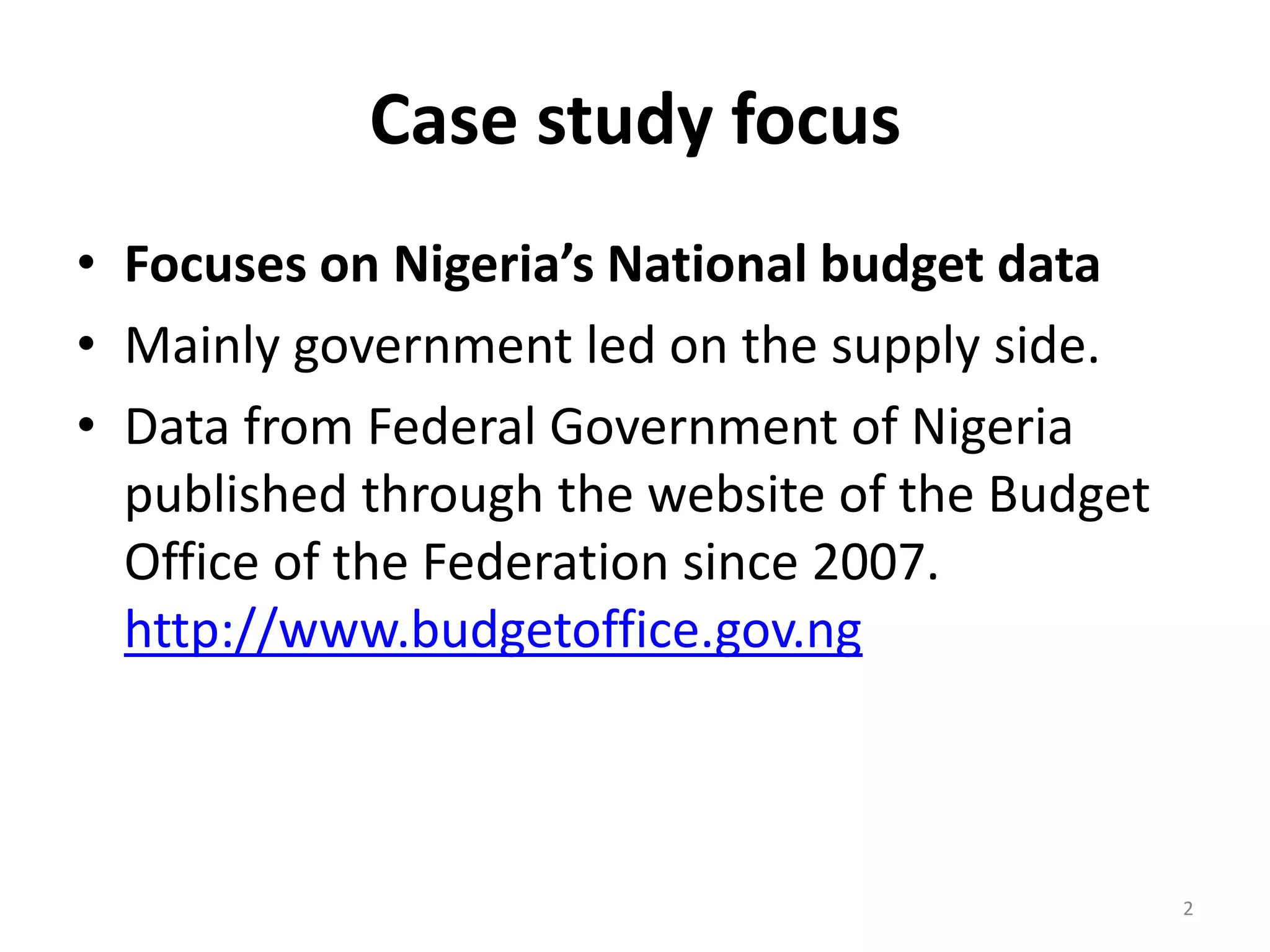 Case study focus

• Focuses on Nigeria's National budget data
• Mainly government led on the supply side.
• Data from Federal Government of Nigeria published through the website of the Budget Office of the Federation since 2007. http://www.budgetoffice.gov.ng

2